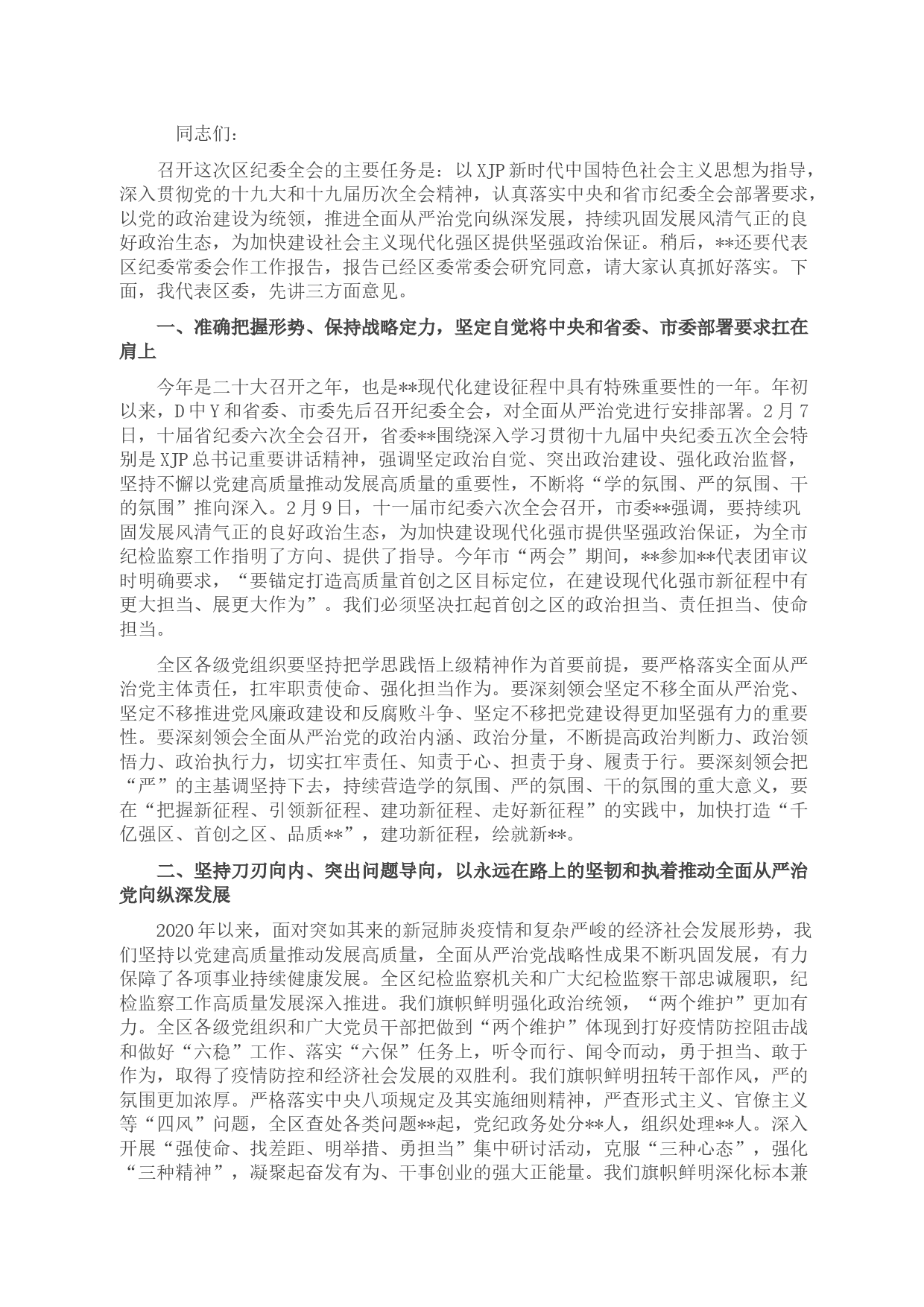 同志们：

召开这次区纪委全会的主要任务是：以XJP新时代中国特色社会主义思想为指导，深入贯彻党的十九大和十九届历次全会精神，认真落实中央和省市纪委全会部署要求，以党的政治建设为统领，推进全面从严治党向纵深发展，持续巩固发展风清气正的良好政治生态，为加快建设社会主义现代化强区提供坚强政治保证。稍后，**还要代表区纪委常委会作工作报告，报告已经区委常委会研究同意，请大家认真抓好落实。下面，我代表区委，先讲三方面意见。

一、准确把握形势、保持战略定力，坚定自觉将中央和省委、市委部署要求扛在肩上

今年是二十大召开之年，也是**现代化建设征程中具有特殊重要性的一年。年初以来，D中Y和省委、市委先后召开纪委全会，对全面从严治党进行安排部署。2月7日，十届省纪委六次全会召开，省委**围绕深入学习贯彻十九届中央纪委五次全会特别是XJP总书记重要讲话精神，强调坚定政治自觉、突出政治建设、强化政治监督，坚持不懈以党建高质量推动发展高质量的重要性，不断将“学的氛围、严的氛围、干的氛围”推向深入。2月9日，十一届市纪委六次全会召开，市委**强调，要持续巩固发展风清气正的良好政治生态，为加快建设现代化强市提供坚强政治保证，为全市纪检监察工作指明了方向、提供了指导。今年市“两会”期间，**参加**代表团审议时明确要求，“要锚定打造高质量首创之区目标定位，在建设现代化强市新征程中有更大担当、展更大作为”。我们必须坚决扛起首创之区的政治担当、责任担当、使命担当。

全区各级党组织要坚持把学思践悟上级精神作为首要前提，要严格落实全面从严治党主体责任，扛牢职责使命、强化担当作为。要深刻领会坚定不移全面从严治党、坚定不移推进党风廉政建设和反腐败斗争、坚定不移把党建设得更加坚强有力的重要性。要深刻领会全面从严治党的政治内涵、政治分量，不断提高政治判断力、政治领悟力、政治执行力，切实扛牢责任、知责于心、担责于身、履责于行。要深刻领会把“严”的主基调坚持下去，持续营造学的氛围、严的氛围、干的氛围的重大意义，要在“把握新征程、引领新征程、建功新征程、走好新征程”的实践中，加快打造“千亿强区、首创之区、品质**”，建功新征程，绘就新**。

二、坚持刀刃向内、突出问题导向，以永远在路上的坚韧和执着推动全面从严治党向纵深发展

2020年以来，面对突如其来的新冠肺炎疫情和复杂严峻的经济社会发展形势，我们坚持以党建高质量推动发展高质量，全面从严治党战略性成果不断巩固发展，有力保障了各项事业持续健康发展。全区纪检监察机关和广大纪检监察干部忠诚履职，纪检监察工作高质量发展深入推进。我们旗帜鲜明强化政治统领，“两个维护”更加有力。全区各级党组织和广大党员干部把做到“两个维护”体现到打好疫情防控阻击战和做好“六稳”工作、落实“六保”任务上，听令而行、闻令而动，勇于担当、敢于作为，取得了疫情防控和经济社会发展的双胜利。我们旗帜鲜明扭转干部作风，严的氛围更加浓厚。严格落实中央八项规定及其实施细则精神，严查形式主义、官僚主义等“四风”问题，全区查处各类问题**起，党纪政务处分**人，组织处理**人。深入开展“强使命、找差距、明举措、勇担当”集中研讨活动，克服“三种心态”，强化“三种精神”，凝聚起奋发有为、干事创业的强大正能量。我们旗帜鲜明深化标本兼